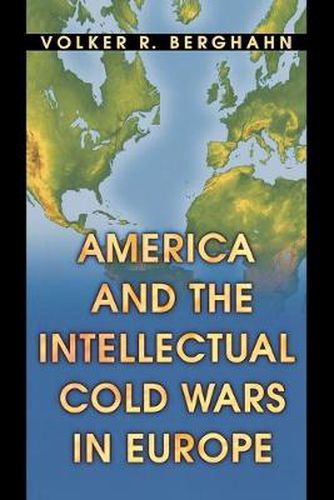 VOLKER R. BERGHAHN

AMERICA AND THE INTELLECTUAL COLD WARS IN EUROPE